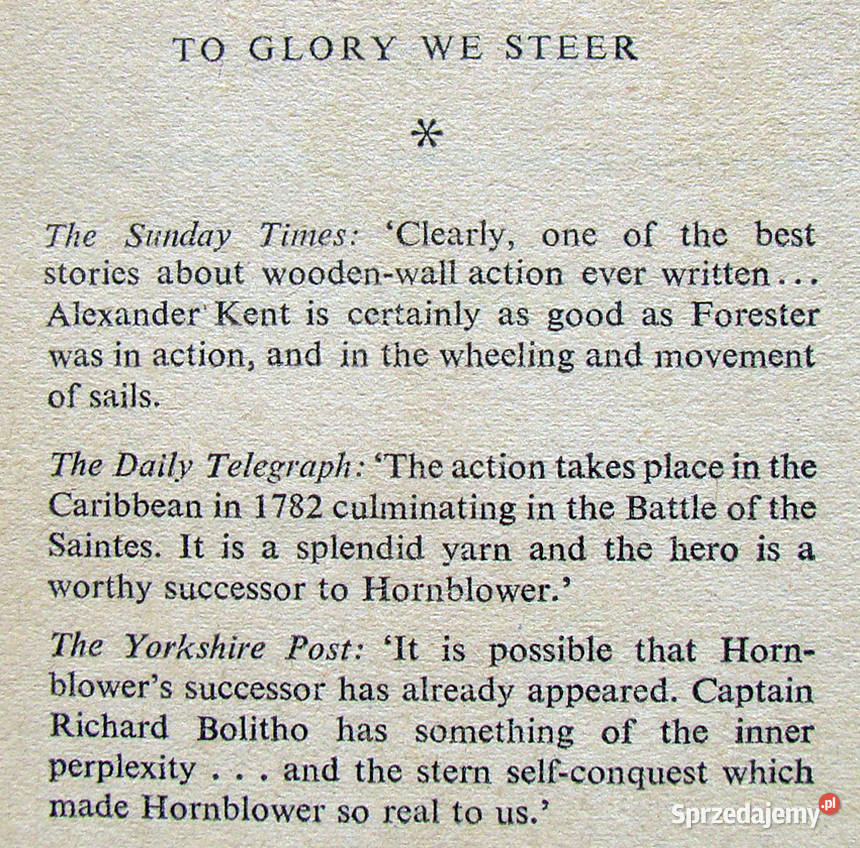 TO GLORY WE STEER

*

The Sunday Times: 'Clearly, one of the best stories about wooden-wall action ever written... Alexander Kent is certainly as good as Forester was in action, and in the wheeling and movement of sails.

The Daily Telegraph: 'The action takes place in the Caribbean in 1782 culminating in the Battle of the Saintes. It is a splendid yarn and the hero is a worthy successor to Hornblower.'

The Yorkshire Post: 'It is possible that Hornblower's successor has already appeared. Captain Richard Bolitho has something of the inner perplexity . . . and the stern self-conquest which made Hornblower so real to us.'

Sprzedajemy.pl